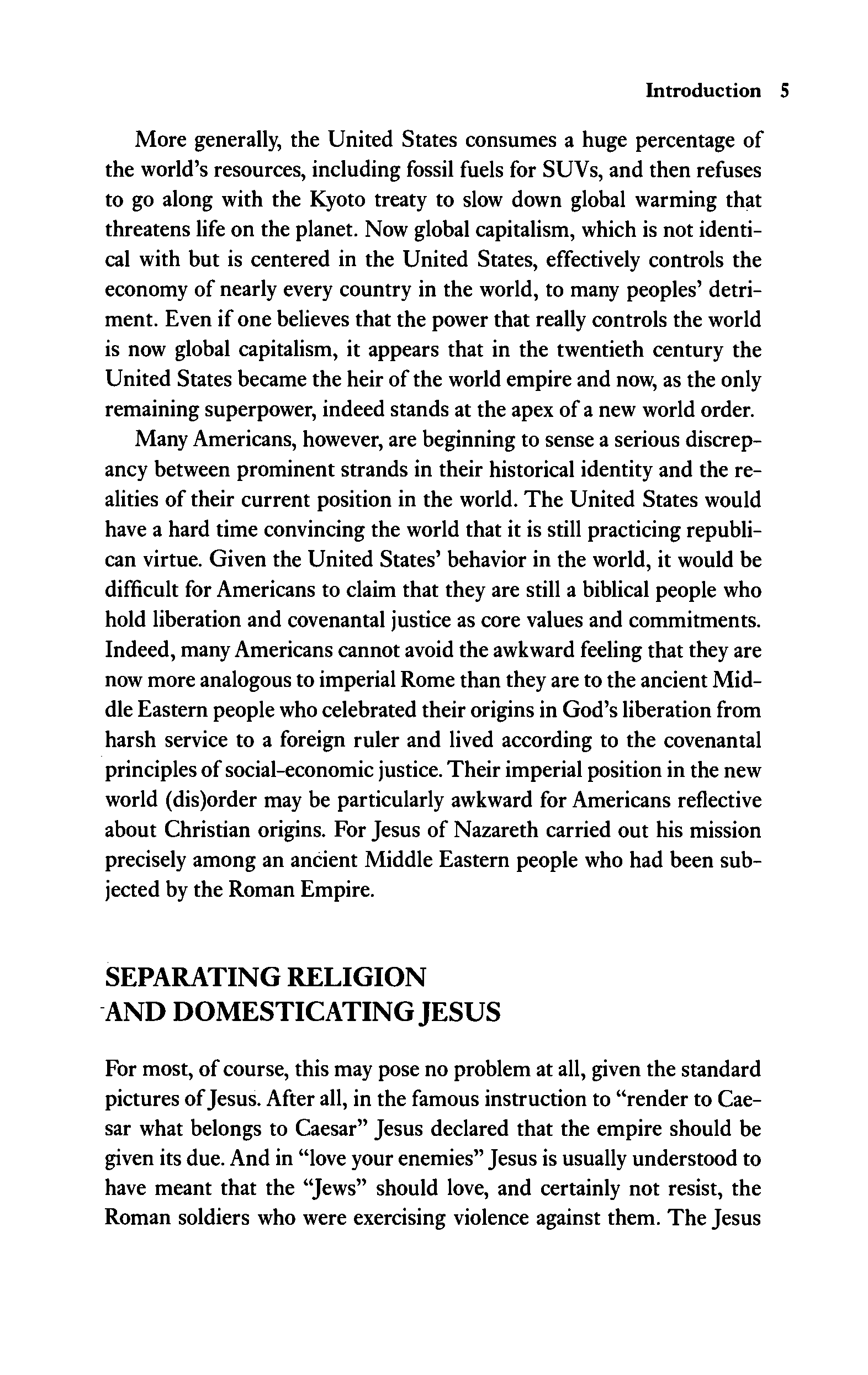 Introduction 5

More generally, the United States consumes a huge percentage of the world's resources, including fossil fuels for SUVs, and then refuses to go along with the Kyoto treaty to slow down global warming that threatens life on the planet. Now global capitalism, which is not identical with but is centered in the United States, effectively controls the economy of nearly every country in the world, to many peoples' detriment. Even if one believes that the power that really controls the world is now global capitalism, it appears that in the twentieth century the United States became the heir of the world empire and now, as the only remaining superpower, indeed stands at the apex of a new world order.

Many Americans, however, are beginning to sense a serious discrepancy between prominent strands in their historical identity and the realities of their current position in the world. The United States would have a hard time convincing the world that it is still practicing republican virtue. Given the United States' behavior in the world, it would be difficult for Americans to claim that they are still a biblical people who hold liberation and covenantal justice as core values and commitments. Indeed, many Americans cannot avoid the awkward feeling that they are now more analogous to imperial Rome than they are to the ancient Middle Eastern people who celebrated their origins in God's liberation from harsh service to a foreign ruler and lived according to the covenantal principles of social-economic justice. Their imperial position in the new world (dis)order may be particularly awkward for Americans reflective about Christian origins. For Jesus of Nazareth carried out his mission precisely among an ancient Middle Eastern people who had been subjected by the Roman Empire.

SEPARATING RELIGION AND DOMESTICATING JESUS

For most, of course, this may pose no problem at all, given the standard pictures of Jesus. After all, in the famous instruction to "render to Caesar what belongs to Caesar" Jesus declared that the empire should be given its due. And in "love your enemies" Jesus is usually understood to have meant that the "Jews" should love, and certainly not resist, the Roman soldiers who were exercising violence against them. The Jesus